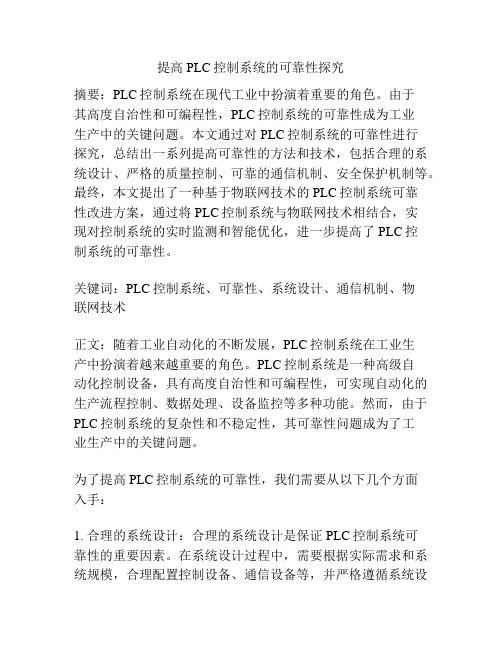 提高 PLC 控制系统的可靠性探究

摘要：PLC 控制系统在现代工业中扮演着重要的角色。由于其高度自治性和可编程性，PLC 控制系统的可靠性成为工业生产中的关键问题。本文通过对 PLC 控制系统的可靠性进行探究，总结出一系列提高可靠性的方法和技术，包括合理的系统设计、严格的质量控制、可靠的通信机制、安全保护机制等。最终，本文提出了一种基于物联网技术的 PLC 控制系统可靠性改进方案，通过将 PLC 控制系统与物联网技术相结合，实现对控制系统的实时监测和智能优化，进一步提高了 PLC 控制系统的可靠性。

关键词：PLC 控制系统、可靠性、系统设计、通信机制、物联网技术

正文：随着工业自动化的不断发展，PLC 控制系统在工业生产中扮演着越来越重要的角色。PLC 控制系统是一种高级自动化控制设备，具有高度自治性和可编程性，可实现自动化的生产流程控制、数据处理、设备监控等多种功能。然而，由于 PLC 控制系统的复杂性和不稳定性，其可靠性问题成为了工业生产中的关键问题。

为了提高 PLC 控制系统的可靠性，我们需要从以下几个方面入手：

1. 合理的系统设计：合理的系统设计是保证 PLC 控制系统可靠性的重要因素。在系统设计过程中，需要根据实际需求和系统规模，合理配置控制设备、通信设备等，并严格遵循系统设